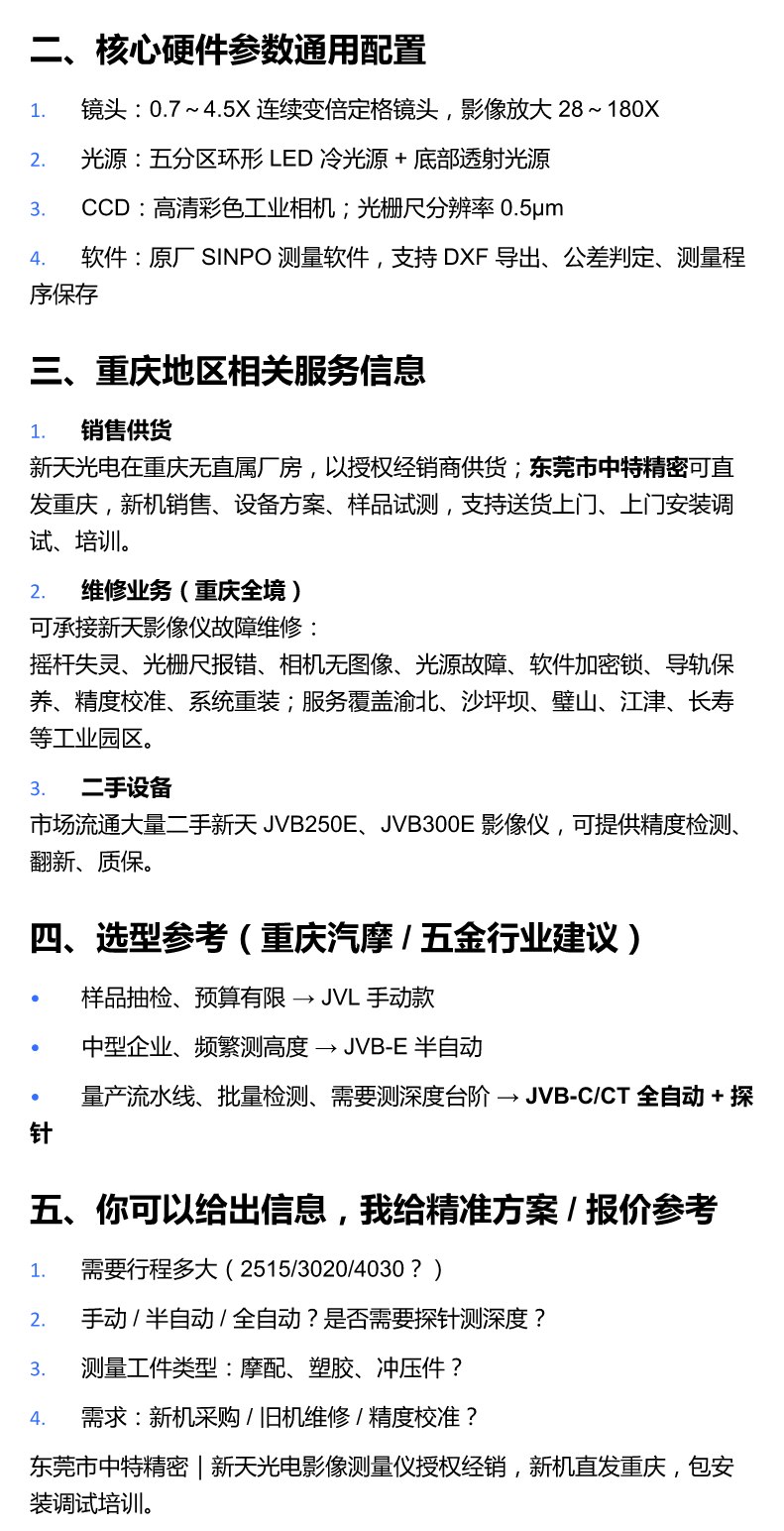 二、核心硬件参数通用配置

1. 镜头：0.7～4.5X 连续变倍定格镜头，影像放大 28～180X

2. 光源：五分区环形 LED 冷光源 + 底部透射光源

3. CCD：高清彩色工业相机；光栅尺分辨率 0.5μm

4. 软件：原厂 SINPO 测量软件，支持 DXF 导出、公差判定、测量程序保存

三、重庆地区相关服务信息

1. 销售供货
新天光电在重庆无直属厂房，以授权经销商供货；东莞市中特精密可直发重庆，新机销售、设备方案、样品试测，支持送货上门、上门安装调试、培训。

2. 维修业务（重庆全境）
可承接新天影像仪故障维修：
摇杆失灵、光栅尺报错、相机无图像、光源故障、软件加密锁、导轨保养、精度校准、系统重装；服务覆盖渝北、沙坪坝、璧山、江津、长寿等工业园区。

3. 二手设备
市场流通大量二手新天 JVB250E、JVB300E 影像仪，可提供精度检测、翻新、质保。

四、选型参考（重庆汽摩 / 五金行业建议）

• 样品抽检、预算有限 → JVL 手动款

• 中型企业、频繁测高度 → JVB-E 半自动

• 量产流水线、批量检测、需要测深度台阶 → JVB-C/CT 全自动 + 探针

五、你可以给出信息，我给精准方案 / 报价参考

1. 需要行程多大（2515/3020/4030？）

2. 手动 / 半自动 / 全自动？是否需要探针测深度？

3. 测量工件类型：摩配、塑胶、冲压件？

4. 需求：新机采购 / 旧机维修 / 精度校准？

东莞市中特精密｜新天光电影像测量仪授权经销，新机直发重庆，包安装调试培训。